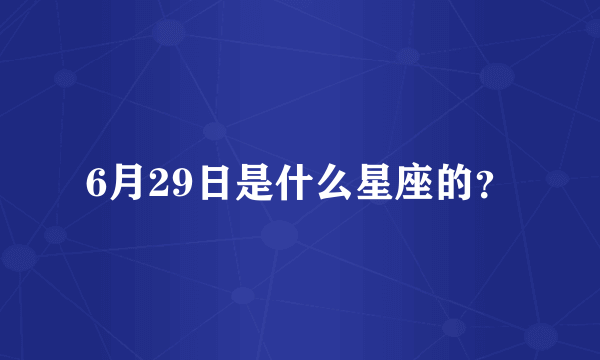 6月29日是什么星座的？